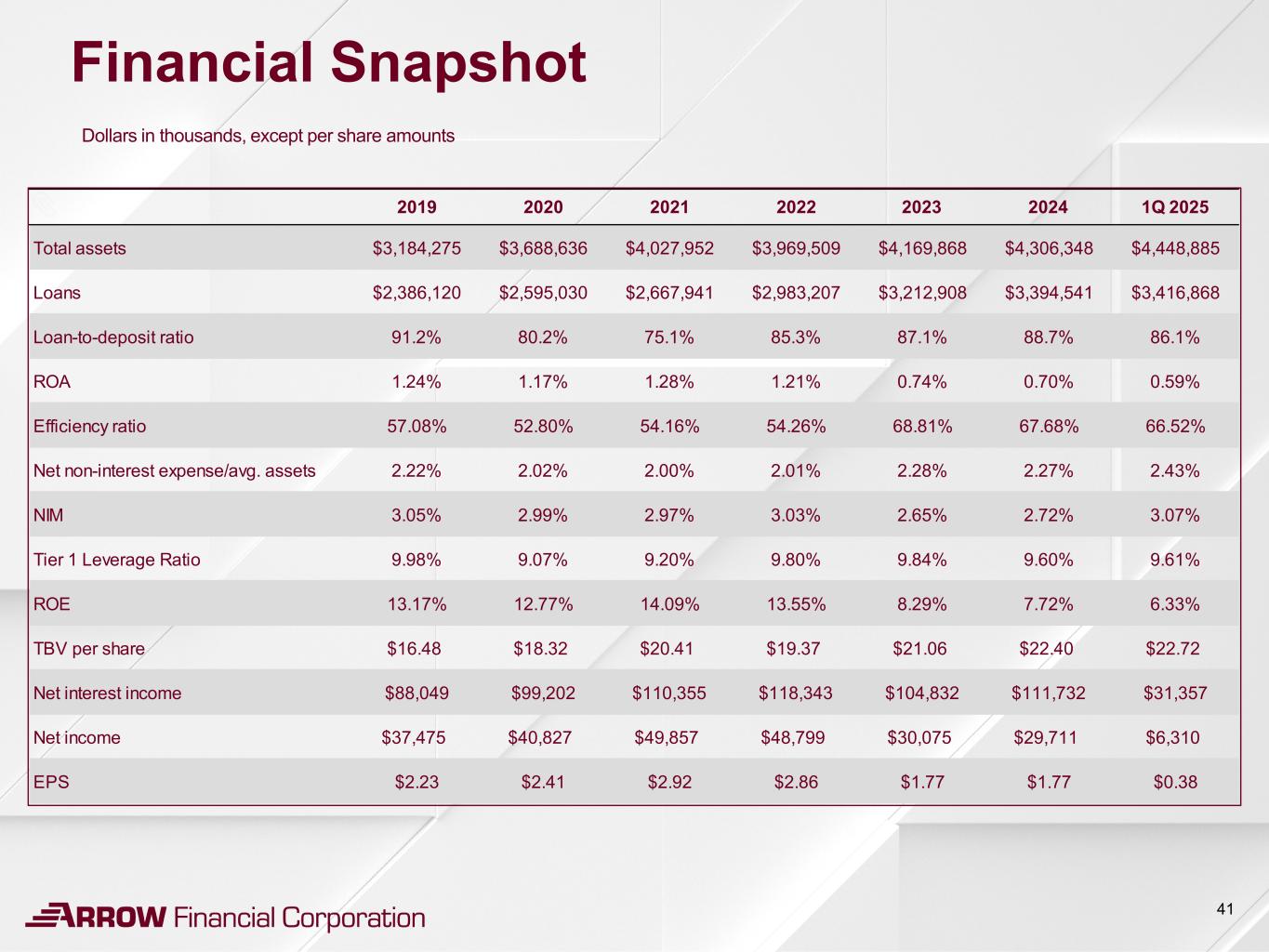 Financial Snapshot

Dollars in thousands, except per share amounts

|  | 2019 | 2020 | 2021 | 2022 | 2023 | 2024 | 1Q 2025 |
|---|---|---|---|---|---|---|---|
| Total assets | $3,184,275 | $3,688,636 | $4,027,952 | $3,969,509 | $4,169,868 | $4,306,348 | $4,448,885 |
| Loans | $2,386,120 | $2,595,030 | $2,667,941 | $2,983,207 | $3,212,908 | $3,394,541 | $3,416,868 |
| Loan-to-deposit ratio | 91.2% | 80.2% | 75.1% | 85.3% | 87.1% | 88.7% | 86.1% |
| ROA | 1.24% | 1.17% | 1.28% | 1.21% | 0.74% | 0.70% | 0.59% |
| Efficiency ratio | 57.08% | 52.80% | 54.16% | 54.26% | 68.81% | 67.68% | 66.52% |
| Net non-interest expense/avg. assets | 2.22% | 2.02% | 2.00% | 2.01% | 2.28% | 2.27% | 2.43% |
| NIM | 3.05% | 2.99% | 2.97% | 3.03% | 2.65% | 2.72% | 3.07% |
| Tier 1 Leverage Ratio | 9.98% | 9.07% | 9.20% | 9.80% | 9.84% | 9.60% | 9.61% |
| ROE | 13.17% | 12.77% | 14.09% | 13.55% | 8.29% | 7.72% | 6.33% |
| TBV per share | $16.48 | $18.32 | $20.41 | $19.37 | $21.06 | $22.40 | $22.72 |
| Net interest income | $88,049 | $99,202 | $110,355 | $118,343 | $104,832 | $111,732 | $31,357 |
| Net income | $37,475 | $40,827 | $49,857 | $48,799 | $30,075 | $29,711 | $6,310 |
| EPS | $2.23 | $2.41 | $2.92 | $2.86 | $1.77 | $1.77 | $0.38 |

ARROW Financial Corporation

41